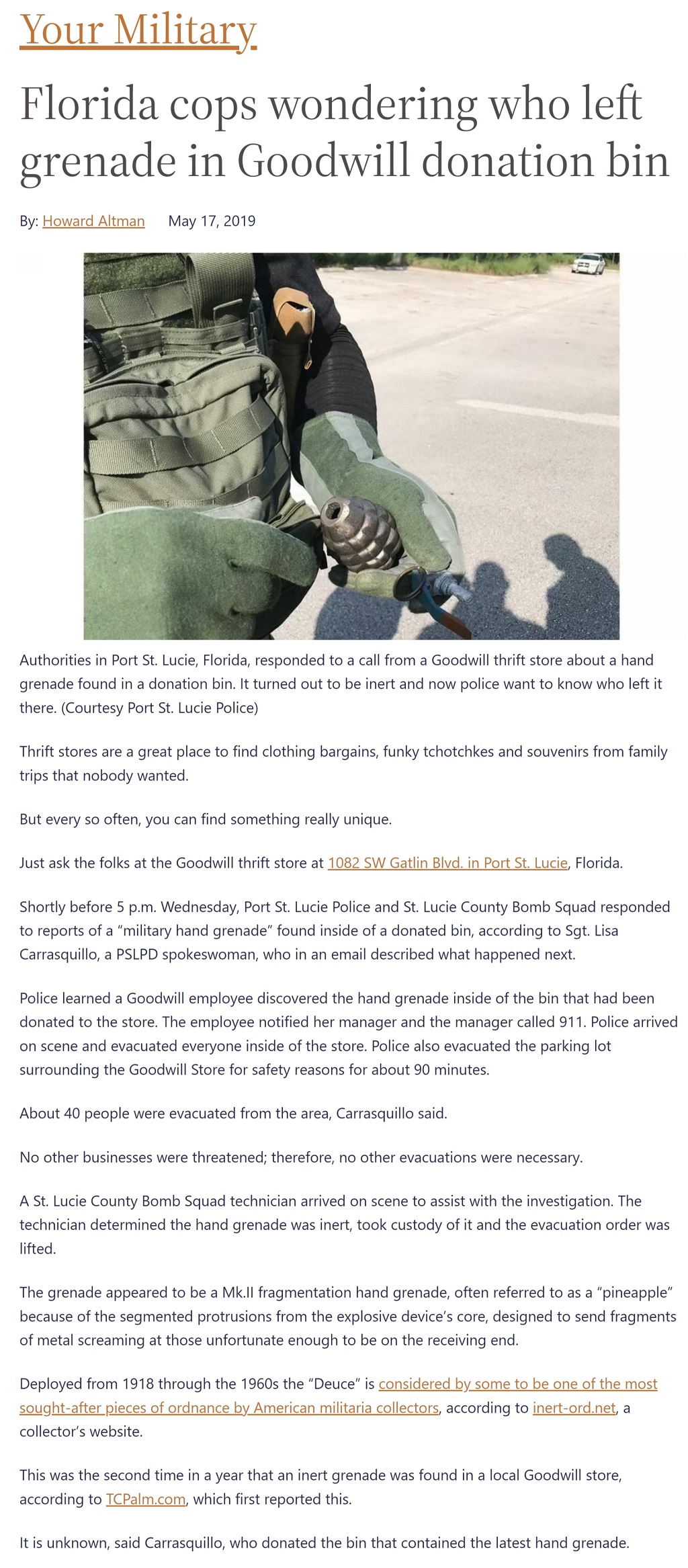 Your Military

Florida cops wondering who left grenade in Goodwill donation bin

By: Howard Altman May 17, 2019

Authorities in Port St. Lucie, Florida, responded to a call from a Goodwill thrift store about a hand grenade found in a donation bin. It turned out to be inert and now police want to know who left it there. (Courtesy Port St. Lucie Police)

Thrift stores are a great place to find clothing bargains, funky tchotchkes and souvenirs from family trips that nobody wanted.

But every so often, you can find something really unique.

Just ask the folks at the Goodwill thrift store at 1082 SW Gatlin Blvd. in Port St. Lucie, Florida.

Shortly before 5 p.m. Wednesday, Port St. Lucie Police and St. Lucie County Bomb Squad responded to reports of a “military hand grenade” found inside of a donated bin, according to Sgt. Lisa Carrasquillo, a PSLPD spokeswoman, who in an email described what happened next.

Police learned a Goodwill employee discovered the hand grenade inside of the bin that had been donated to the store. The employee notified her manager and the manager called 911. Police arrived on scene and evacuated everyone inside of the store. Police also evacuated the parking lot surrounding the Goodwill Store for safety reasons for about 90 minutes.

About 40 people were evacuated from the area, Carrasquillo said.

No other businesses were threatened; therefore, no other evacuations were necessary.

A St. Lucie County Bomb Squad technician arrived on scene to assist with the investigation. The technician determined the hand grenade was inert, took custody of it and the evacuation order was lifted.

The grenade appeared to be a Mk.II fragmentation hand grenade, often referred to as a “pineapple” because of the segmented protrusions from the explosive device’s core, designed to send fragments of metal screaming at those unfortunate enough to be on the receiving end.

Deployed from 1918 through the 1960s the “Deuce” is considered by some to be one of the most sought-after pieces of ordnance by American militaria collectors, according to inert-ord.net, a collector’s website.

This was the second time in a year that an inert grenade was found in a local Goodwill store, according to TCPalm.com, which first reported this.

It is unknown, said Carrasquillo, who donated the bin that contained the latest hand grenade.